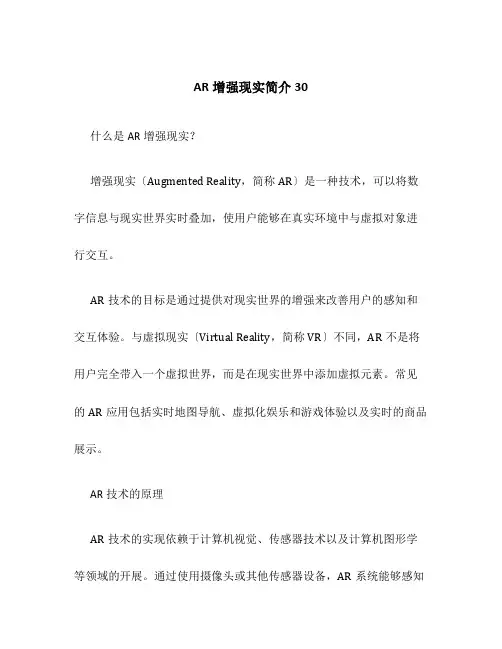 AR 增强现实简介 30

什么是 AR 增强现实?

增强现实〔Augmented Reality,简称 AR〕是一种技术,可以将数字信息与现实世界实时叠加,使用户能够在真实环境中与虚拟对象进行交互。

AR 技术的目标是通过提供对现实世界的增强来改善用户的感知和交互体验。与虚拟现实〔Virtual Reality,简称 VR〕不同,AR 不是将用户完全带入一个虚拟世界,而是在现实世界中添加虚拟元素。常见的 AR 应用包括实时地图导航、虚拟化娱乐和游戏体验以及实时的商品展示。

AR 技术的原理

AR 技术的实现依赖于计算机视觉、传感器技术以及计算机图形学等领域的开展。通过使用摄像头或其他传感器设备,AR 系统能够感知